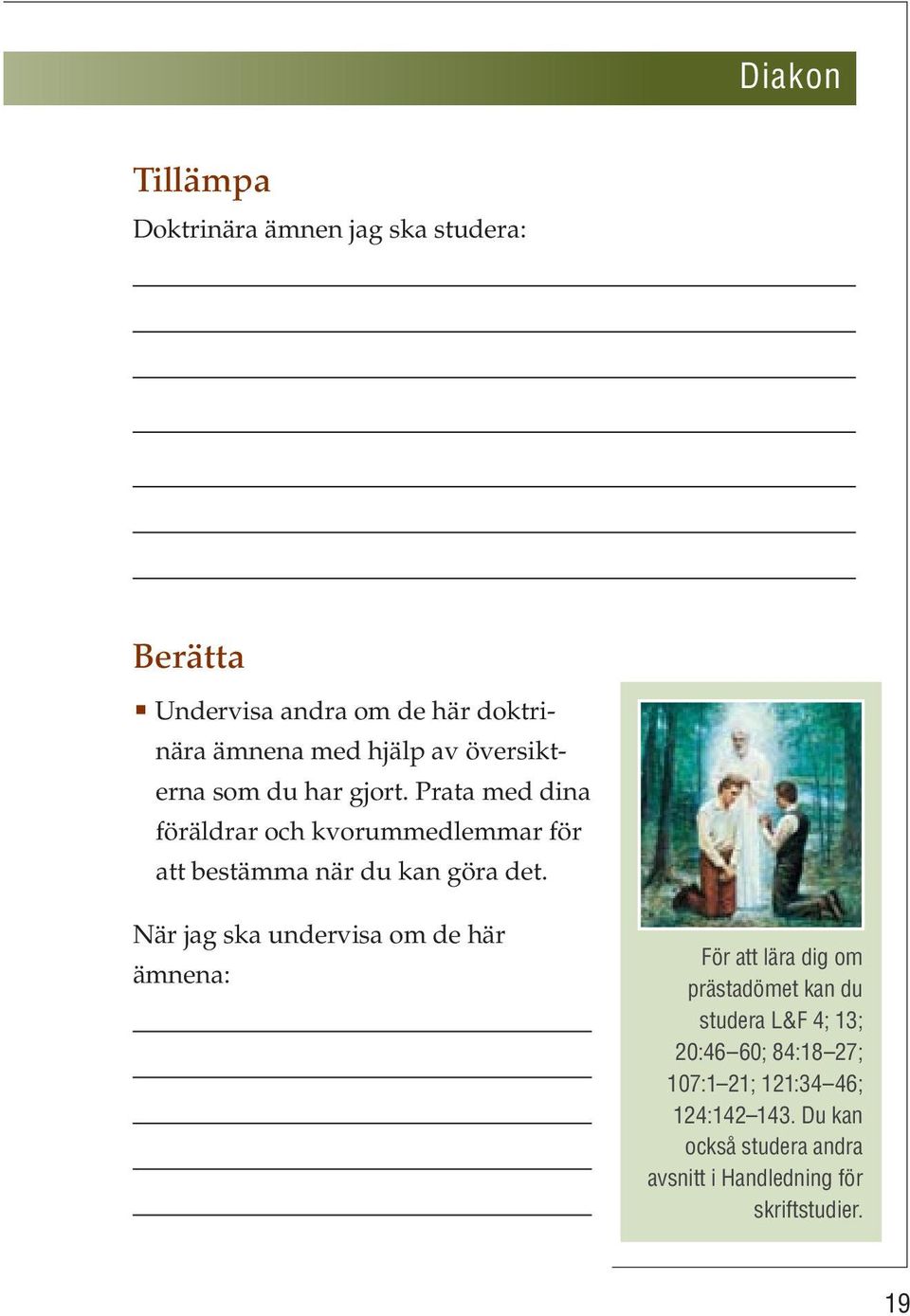 Diakon

Tillämpa

Doktrinära ämnen jag ska studera:

Berätta

▪ Undervisa andra om de här doktrinära ämnena med hjälp av översikterna som du har gjort. Prata med dina föräldrar och kvorummedlemmar för att bestämma när du kan göra det.

När jag ska undervisa om de här ämnena:

För att lära dig om prästadömet kan du studera L&F 4; 13; 20:46–60; 84:18–27; 107:1–21; 121:34–46; 124:142–143. Du kan också studera andra avsnitt i Handledning för skriftstudier.

19